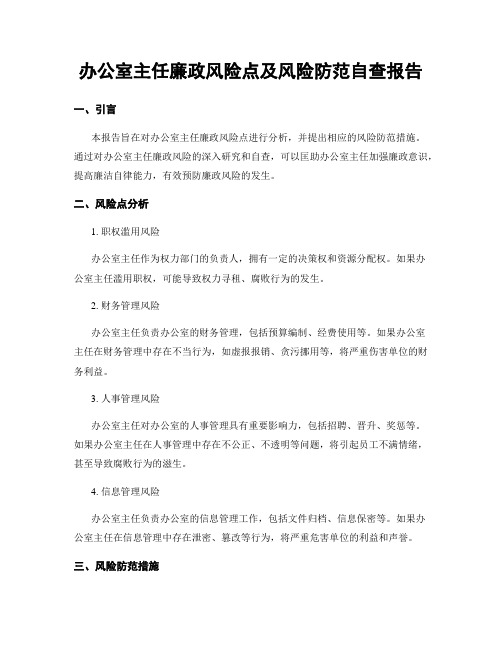 办公室主任廉政风险点及风险防范自查报告

一、引言

本报告旨在对办公室主任廉政风险点进行分析，并提出相应的风险防范措施。通过对办公室主任廉政风险的深入研究和自查，可以匡助办公室主任加强廉政意识，提高廉洁自律能力，有效预防廉政风险的发生。

二、风险点分析

1. 职权滥用风险

办公室主任作为权力部门的负责人，拥有一定的决策权和资源分配权。如果办公室主任滥用职权，可能导致权力寻租、腐败行为的发生。

2. 财务管理风险

办公室主任负责办公室的财务管理，包括预算编制、经费使用等。如果办公室主任在财务管理中存在不当行为，如虚报报销、贪污挪用等，将严重伤害单位的财务利益。

3. 人事管理风险

办公室主任对办公室的人事管理具有重要影响力，包括招聘、晋升、奖惩等。如果办公室主任在人事管理中存在不公正、不透明等问题，将引起员工不满情绪，甚至导致腐败行为的滋生。

4. 信息管理风险

办公室主任负责办公室的信息管理工作，包括文件归档、信息保密等。如果办公室主任在信息管理中存在泄密、篡改等行为，将严重危害单位的利益和声誉。

三、风险防范措施